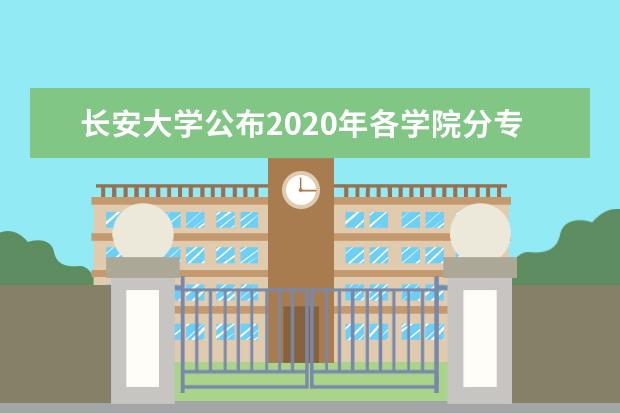 长安大学公布2020年各学院分专